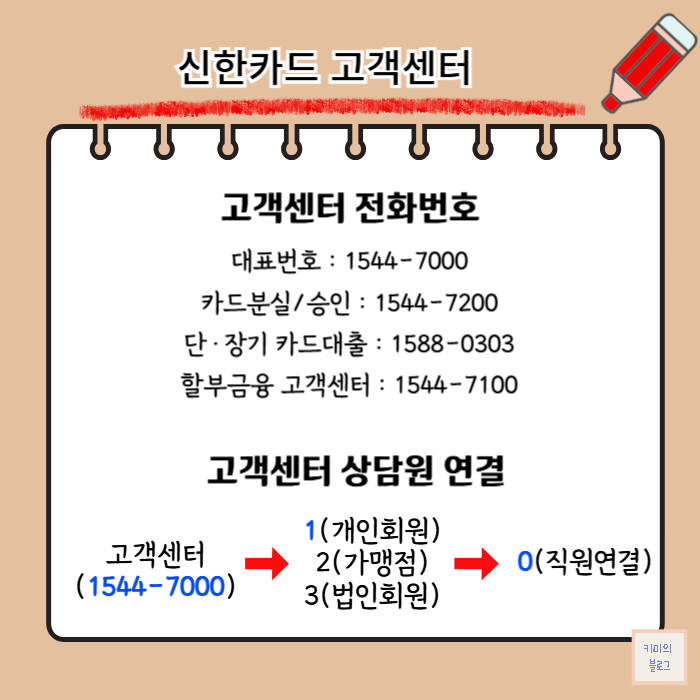 신한카드 고객센터

고객센터 전화번호

대표번호 : 1544-7000

카드분실/승인 : 1544-7200

단·장기 카드대출 : 1588-0303

할부금융 고객센터 : 1544-7100

고객센터 상담원 연결

고객센터
(1544-7000)

1(개인회원)
2(가맹점)
3(법인회원)

0(직원연결)

키미의
블로그